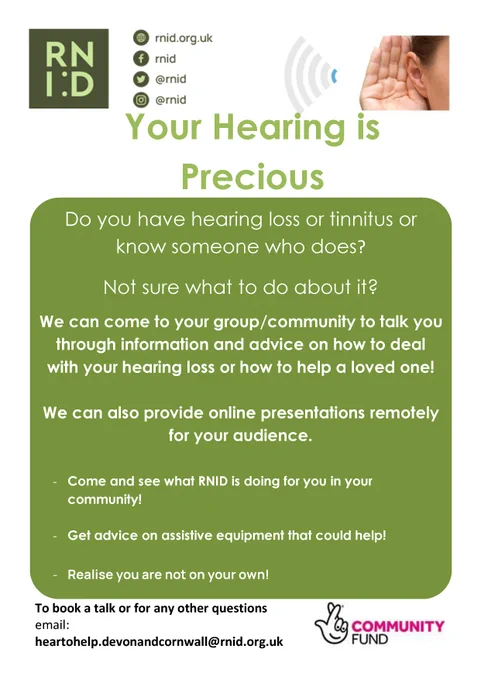 RN
I:D

rnid.org.uk
rnid
@rnid
@rnid

Your Hearing is Precious

Do you have hearing loss or tinnitus or know someone who does?

Not sure what to do about it?

We can come to your group/community to talk you through information and advice on how to deal with your hearing loss or how to help a loved one!

We can also provide online presentations remotely for your audience.

- Come and see what RNID is doing for you in your community!

- Get advice on assistive equipment that could help!

- Realise you are not on your own!

To book a talk or for any other questions email:
heartohelp.devonandcornwall@rnid.org.uk

COMMUNITY
FUND